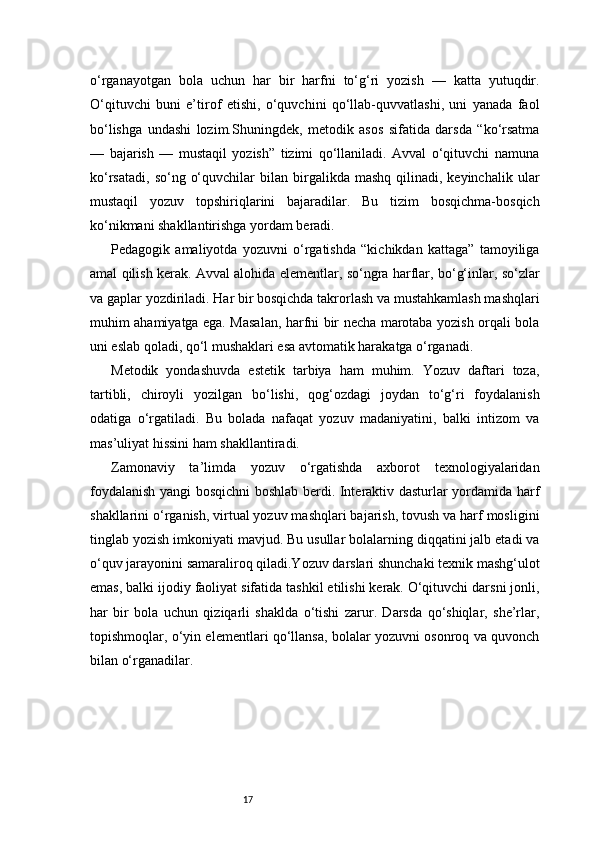 o‘rganayotgan bola uchun har bir harfni to‘g‘ri yozish — katta yutuqdir. O‘qituvchi buni e’tirof etishi, o‘quvchini qo‘llab-quvvatlashi, uni yanada faol bo‘lishga undashi lozim.Shuningdek, metodik asos sifatida darsda “ko‘rsatma — bajarish — mustaqil yozish” tizimi qo‘llaniladi. Avval o‘qituvchi namuna ko‘rsatadi, so‘ng o‘quvchilar bilan birgalikda mashq qilinadi, keyinchalik ular mustaqil yozuv topshiriqlarini bajaradilar. Bu tizim bosqichma-bosqich ko‘nikmani shakllantirishga yordam beradi.

Pedagogik amaliyotda yozuvni o‘rgatishda “kichikdan kattaga” tamoyiliga amal qilish kerak. Avval alohida elementlar, so‘ngra harflar, bo‘g‘inlar, so‘zlar va gaplar yozdiriladi. Har bir bosqichda takrorlash va mustahkamlash mashqlari muhim ahamiyatga ega. Masalan, harfni bir necha marotaba yozish orqali bola uni eslab qoladi, qo‘l mushaklari esa avtomatik harakatga o‘rganadi.

Metodik yondashuvda estetik tarbiya ham muhim. Yozuv daftari toza, tartibli, chiroyli yozilgan bo‘lishi, qog‘ozdagi joydan to‘g‘ri foydalanish odatiga o‘rgatiladi. Bu bolada nafaqat yozuv madaniyatini, balki intizom va mas’uliyat hissini ham shakllantiradi.

Zamonaviy ta’limda yozuv o‘rgatishda axborot texnologiyalaridan foydalanish yangi bosqichni boshlab berdi. Interaktiv dasturlar yordamida harf shakllarini o‘rganish, virtual yozuv mashqlari bajarish, tovush va harf mosligini tinglab yozish imkoniyati mavjud. Bu usullar bolalarning diqqatini jalb etadi va o‘quv jarayonini samaraliroq qiladi.Yozuv darslari shunchaki texnik mashg‘ulot emas, balki ijodiy faoliyat sifatida tashkil etilishi kerak. O‘qituvchi darsni jonli, har bir bola uchun qiziqarli shaklda o‘tishi zarur. Darsda qo‘shiqlar, she’rlar, topishmoqlar, o‘yin elementlari qo‘llansa, bolalar yozuvni osonroq va quvonch bilan o‘rganadilar.

17